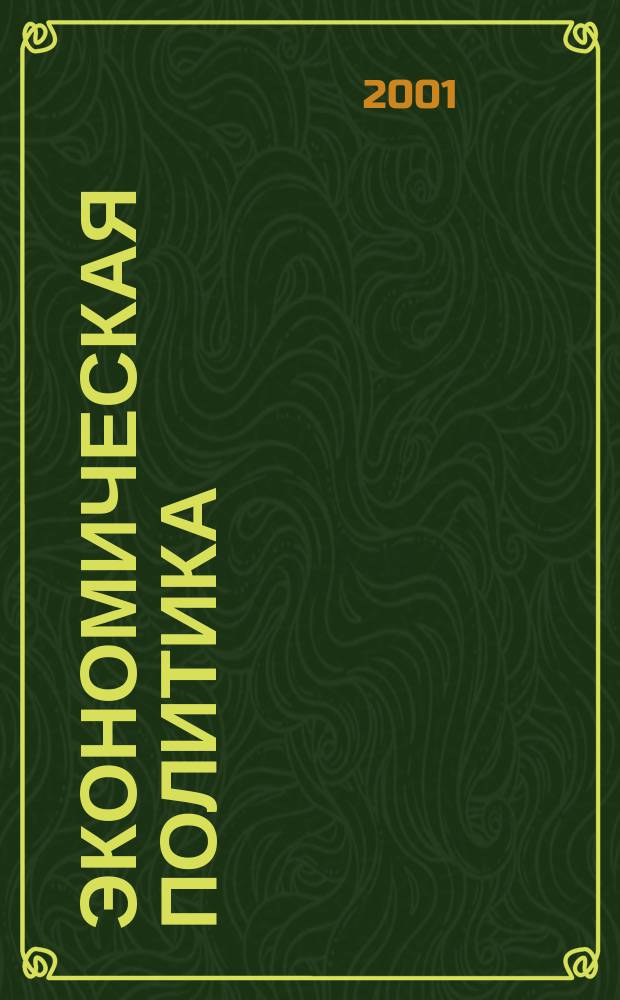 2001

ЭКОНОМИЧЕСКАЯ ПОЛИТИКА